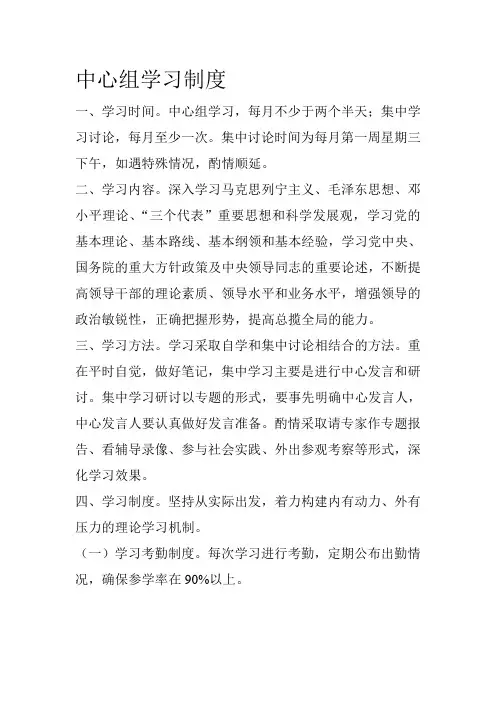 中心组学习制度

一、学习时间。中心组学习，每月不少于两个半天；集中学习讨论，每月至少一次。集中讨论时间为每月第一周星期三下午，如遇特殊情况，酌情顺延。

二、学习内容。深入学习马克思列宁主义、毛泽东思想、邓小平理论、“三个代表”重要思想和科学发展观，学习党的基本理论、基本路线、基本纲领和基本经验，学习党中央、国务院的重大方针政策及中央领导同志的重要论述，不断提高领导干部的理论素质、领导水平和业务水平，增强领导的政治敏锐性，正确把握形势，提高总揽全局的能力。

三、学习方法。学习采取自学和集中讨论相结合的方法。重在平时自觉，做好笔记，集中学习主要是进行中心发言和研讨。集中学习研讨以专题的形式，要事先明确中心发言人，中心发言人要认真做好发言准备。酌情采取请专家作专题报告、看辅导录像、参与社会实践、外出参观考察等形式，深化学习效果。

四、学习制度。坚持从实际出发，着力构建内有动力、外有压力的理论学习机制。

（一）学习考勤制度。每次学习进行考勤，定期公布出勤情况，确保参学率在90%以上。